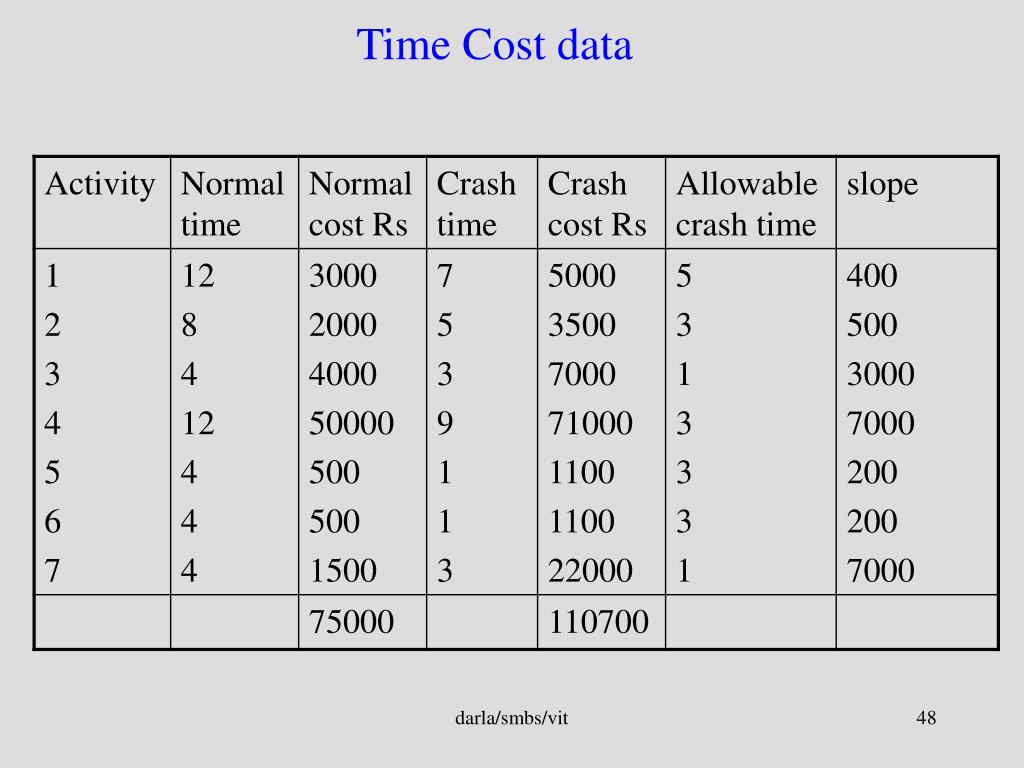 Time Cost data

| Activity | Normal time | Normal cost Rs | Crash time | Crash cost Rs | Allowable crash time | slope |
|---|---|---|---|---|---|---|
| 1 | 12 | 3000 | 7 | 5000 | 5 | 400 |
| 2 | 8 | 2000 | 5 | 3500 | 3 | 500 |
| 3 | 4 | 4000 | 3 | 7000 | 1 | 3000 |
| 4 | 12 | 50000 | 9 | 71000 | 3 | 7000 |
| 5 | 4 | 500 | 1 | 1100 | 3 | 200 |
| 6 | 4 | 500 | 1 | 1100 | 3 | 200 |
| 7 | 4 | 1500 | 3 | 22000 | 1 | 7000 |
| | | 75000 | | 110700 | | |

darla/smbs/vit

48